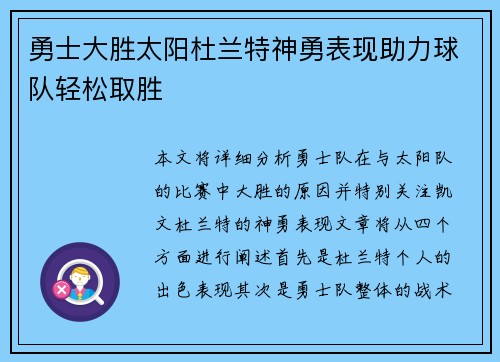 勇士大胜太阳杜兰特神勇表现助力球队轻松取胜

本文将详细分析勇士队在与太阳队的比赛中大胜的原因并特别关注凯文杜兰特的神勇表现文章将从四个方面进行阐述首先是杜兰特个人的出色表现其次是勇士队整体的战术